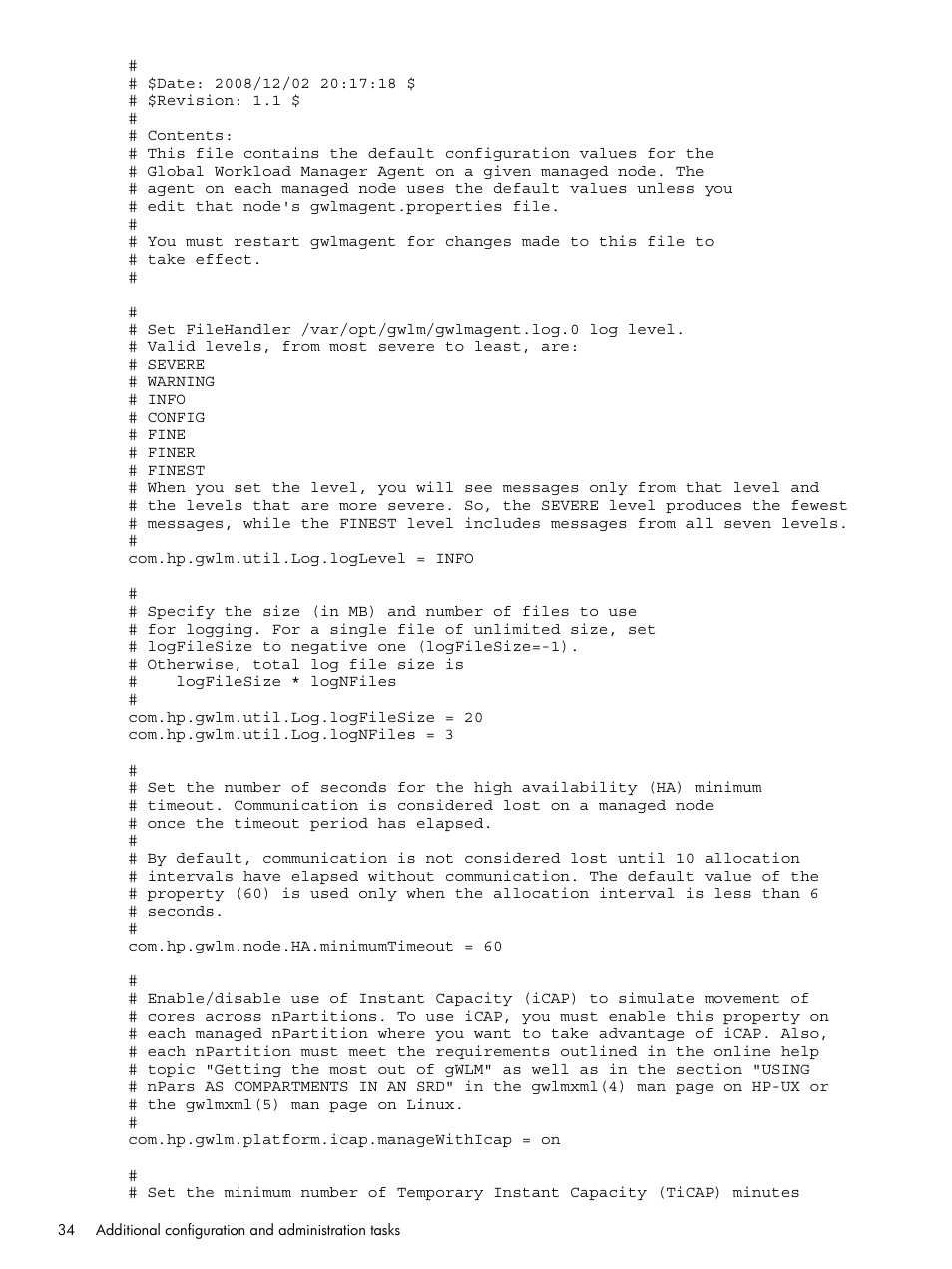 #
# $Date: 2008/12/02 20:17:18 $
# $Revision: 1.1 $
#
# Contents:
# This file contains the default configuration values for the
# Global Workload Manager Agent on a given managed node. The
# agent on each managed node uses the default values unless you
# edit that node's gwlmagent.properties file.
#
# You must restart gwlmagent for changes made to this file to
# take effect.
#

#
# Set FileHandler /var/opt/gwlm/gwlmagent.log.0 log level.
# Valid levels, from most severe to least, are:
# SEVERE
# WARNING
# INFO
# CONFIG
# FINE
# FINER
# FINEST
# When you set the level, you will see messages only from that level and
# the levels that are more severe. So, the SEVERE level produces the fewest
# messages, while the FINEST level includes messages from all seven levels.
#
com.hp.gwlm.util.Log.logLevel = INFO

#
# Specify the size (in MB) and number of files to use
# for logging. For a single file of unlimited size, set
# logFileSize to negative one (logFileSize=-1).
# Otherwise, total log file size is
#    logFileSize * logNFiles
#
com.hp.gwlm.util.Log.logFileSize = 20
com.hp.gwlm.util.Log.logNFiles = 3

#
# Set the number of seconds for the high availability (HA) minimum
# timeout. Communication is considered lost on a managed node
# once the timeout period has elapsed.
#
# By default, communication is not considered lost until 10 allocation
# intervals have elapsed without communication. The default value of the
# property (60) is used only when the allocation interval is less than 6
# seconds.
#
com.hp.gwlm.node.HA.minimumTimeout = 60

#
# Enable/disable use of Instant Capacity (iCAP) to simulate movement of
# cores across nPartitions. To use iCAP, you must enable this property on
# each managed nPartition where you want to take advantage of iCAP. Also,
# each nPartition must meet the requirements outlined in the online help
# topic "Getting the most out of gWLM" as well as in the section "USING
# nPars AS COMPARTMENTS IN AN SRD" in the gwlmxml(4) man page on HP-UX or
# the gwlmxml(5) man page on Linux.
#
com.hp.gwlm.platform.icap.manageWithIcap = on

#
# Set the minimum number of Temporary Instant Capacity (TiCAP) minutes

34 Additional configuration and administration tasks